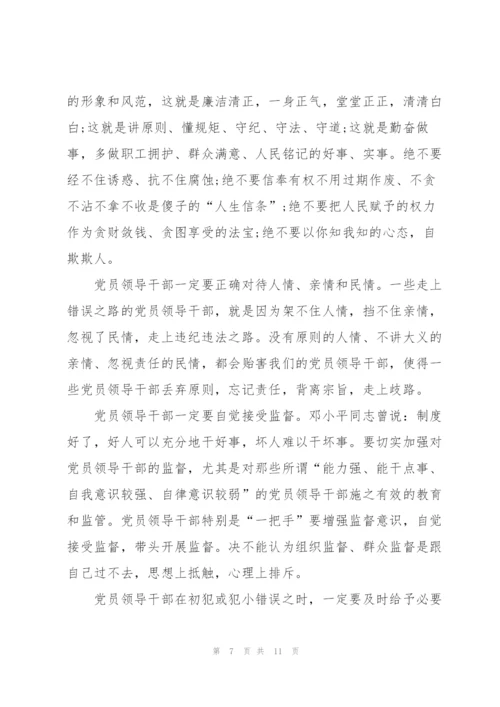 的形象和风范，这就是廉洁清正，一身正气，堂堂正正，清清白白;这就是讲原则、懂规矩、守纪、守法、守道;这就是勤奋做事，多做职工拥护、群众满意、人民铭记的好事、实事。绝不要经不住诱惑、抗不住腐蚀;绝不要信奉有权不用过期作废、不贪不沾不拿不收是傻子的“人生信条”;绝不要把人民赋予的权力作为贪财敛钱、贪图享受的法宝;绝不要以你知我知的心态，自欺欺人。

党员领导干部一定要正确对待人情、亲情和民情。一些走上错误之路的党员领导干部，就是因为架不住人情，挡不住亲情，忽视了民情，走上违纪违法之路。没有原则的人情、不讲大义的亲情、忽视责任的民情，都会贻害我们的党员领导干部，使得一些党员领导干部丢弃原则，忘记责任，背离宗旨，走上歧路。

党员领导干部一定要自觉接受监督。邓小平同志曾说：制度好了，好人可以充分地干好事，坏人难以干坏事。要切实加强对党员领导干部的监督，尤其是对那些所谓“能力强、能干点事、自我意识较强、自律意识较弱”的党员领导干部施之有效的教育和监管。党员领导干部特别是“一把手”要增强监督意识，自觉接受监督，带头开展监督。决不能认为组织监督、群众监督是跟自己过不去，思想上抵触，心理上排斥。

党员领导干部在初犯或犯小错误之时，一定要及时给予必要

第 7 页 共 11 页